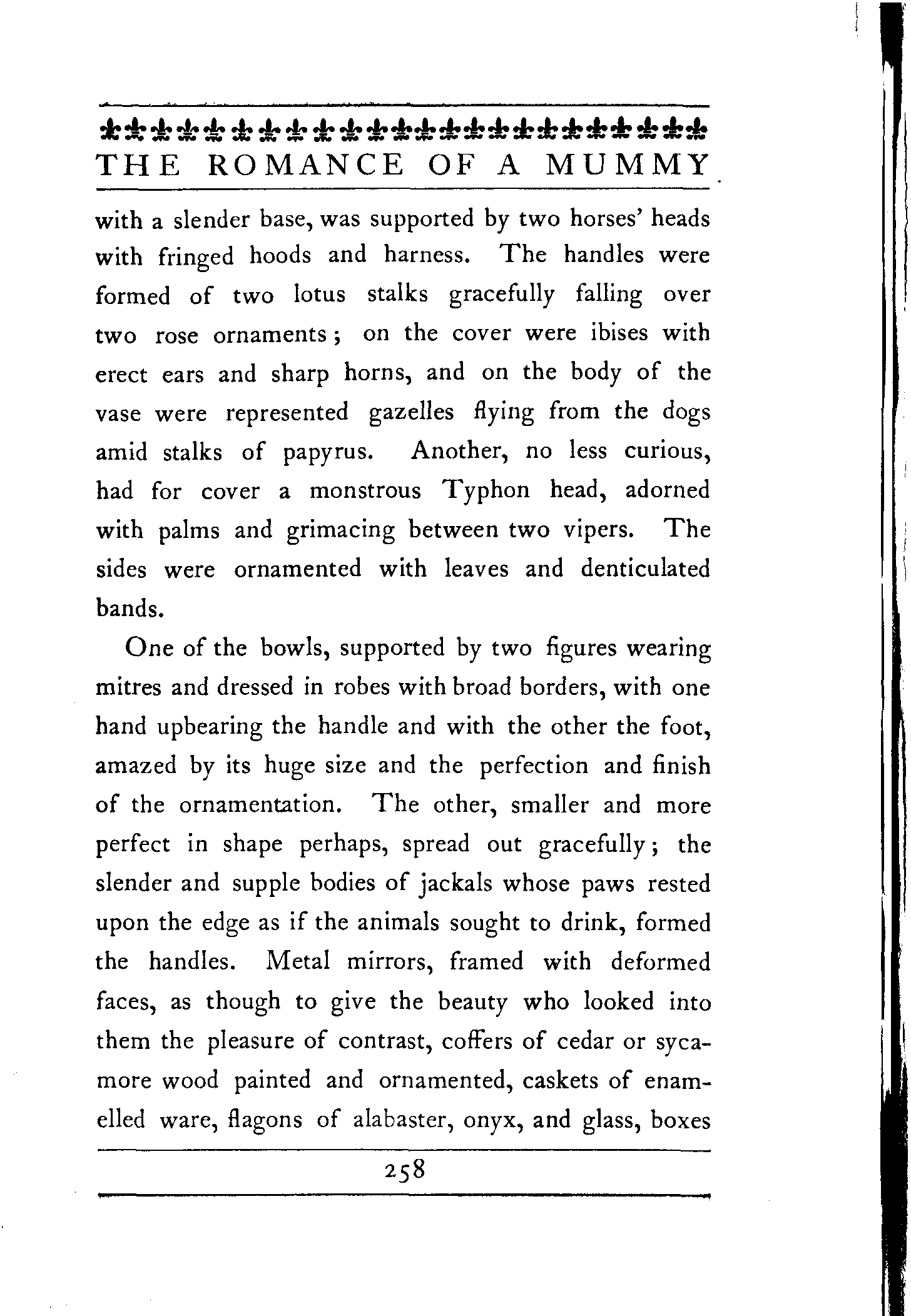 THE ROMANCE OF A MUMMY

with a slender base, was supported by two horses' heads with fringed hoods and harness. The handles were formed of two lotus stalks gracefully falling over two rose ornaments; on the cover were ibises with erect ears and sharp horns, and on the body of the vase were represented gazelles flying from the dogs amid stalks of papyrus. Another, no less curious, had for cover a monstrous Typhon head, adorned with palms and grimacing between two vipers. The sides were ornamented with leaves and denticulated bands.

One of the bowls, supported by two figures wearing mitres and dressed in robes with broad borders, with one hand upbearing the handle and with the other the foot, amazed by its huge size and the perfection and finish of the ornamentation. The other, smaller and more perfect in shape perhaps, spread out gracefully; the slender and supple bodies of jackals whose paws rested upon the edge as if the animals sought to drink, formed the handles. Metal mirrors, framed with deformed faces, as though to give the beauty who looked into them the pleasure of contrast, coffers of cedar or sycamore wood painted and ornamented, caskets of enamelled ware, flagons of alabaster, onyx, and glass, boxes

258